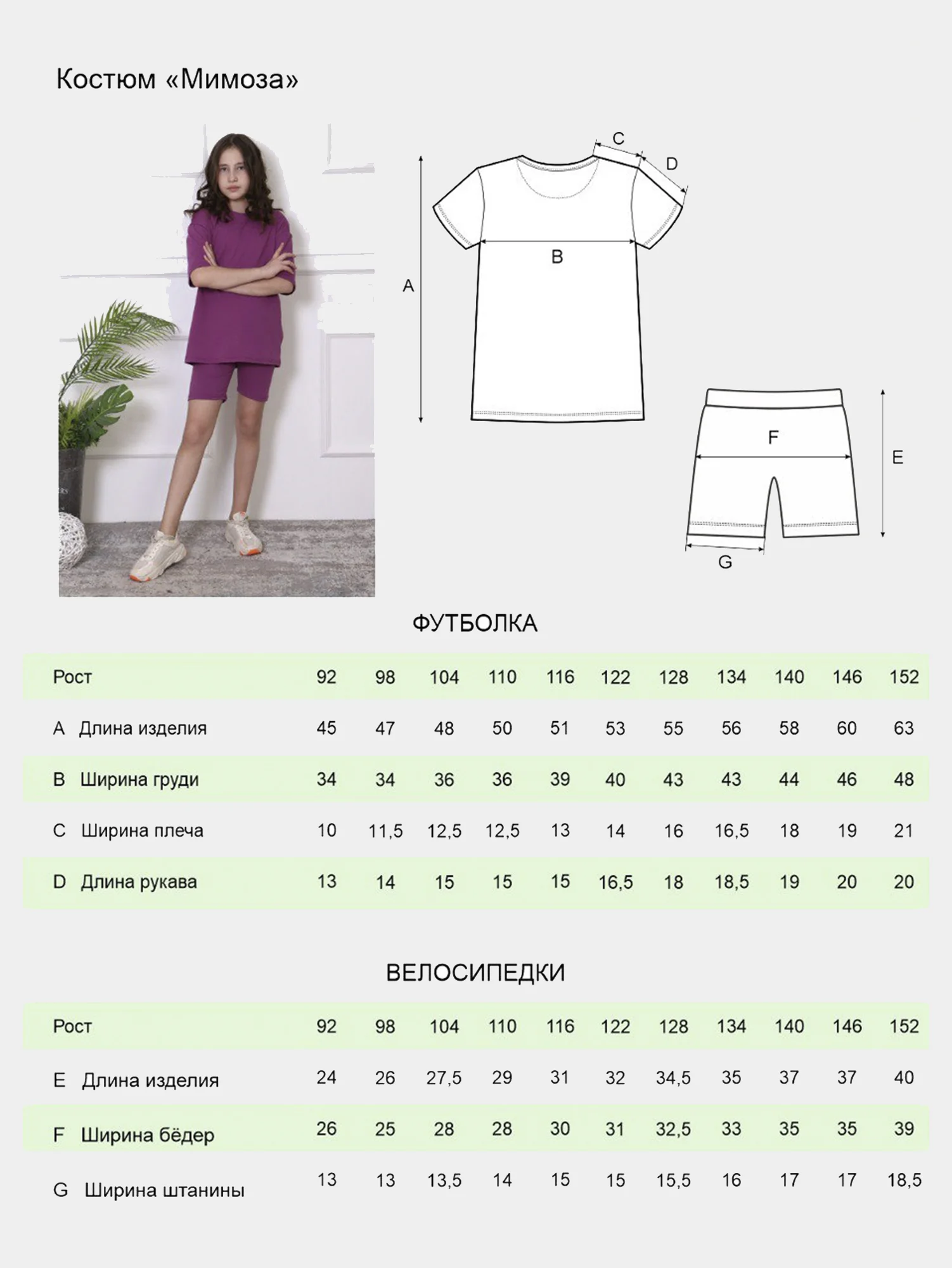 Костюм «Мимоза»

C
D
B
A
F
E
G

ФУТБОЛКА

| Рост | 92 | 98 | 104 | 110 | 116 | 122 | 128 | 134 | 140 | 146 | 152 |
|---|---|---|---|---|---|---|---|---|---|---|---|
| A Длина изделия | 45 | 47 | 48 | 50 | 51 | 53 | 55 | 56 | 58 | 60 | 63 |
| B Ширина груди | 34 | 34 | 36 | 36 | 39 | 40 | 43 | 43 | 44 | 46 | 48 |
| C Ширина плеча | 10 | 11,5 | 12,5 | 12,5 | 13 | 14 | 16 | 16,5 | 18 | 19 | 21 |
| D Длина рукава | 13 | 14 | 15 | 15 | 15 | 16,5 | 18 | 18,5 | 19 | 20 | 20 |

ВЕЛОСИПЕДКИ

| Рост | 92 | 98 | 104 | 110 | 116 | 122 | 128 | 134 | 140 | 146 | 152 |
|---|---|---|---|---|---|---|---|---|---|---|---|
| E Длина изделия | 24 | 26 | 27,5 | 29 | 31 | 32 | 34,5 | 35 | 37 | 37 | 40 |
| F Ширина бёдер | 26 | 25 | 28 | 28 | 30 | 31 | 32,5 | 33 | 35 | 35 | 39 |
| G Ширина штанины | 13 | 13 | 13,5 | 14 | 15 | 15 | 15,5 | 16 | 17 | 17 | 18,5 |